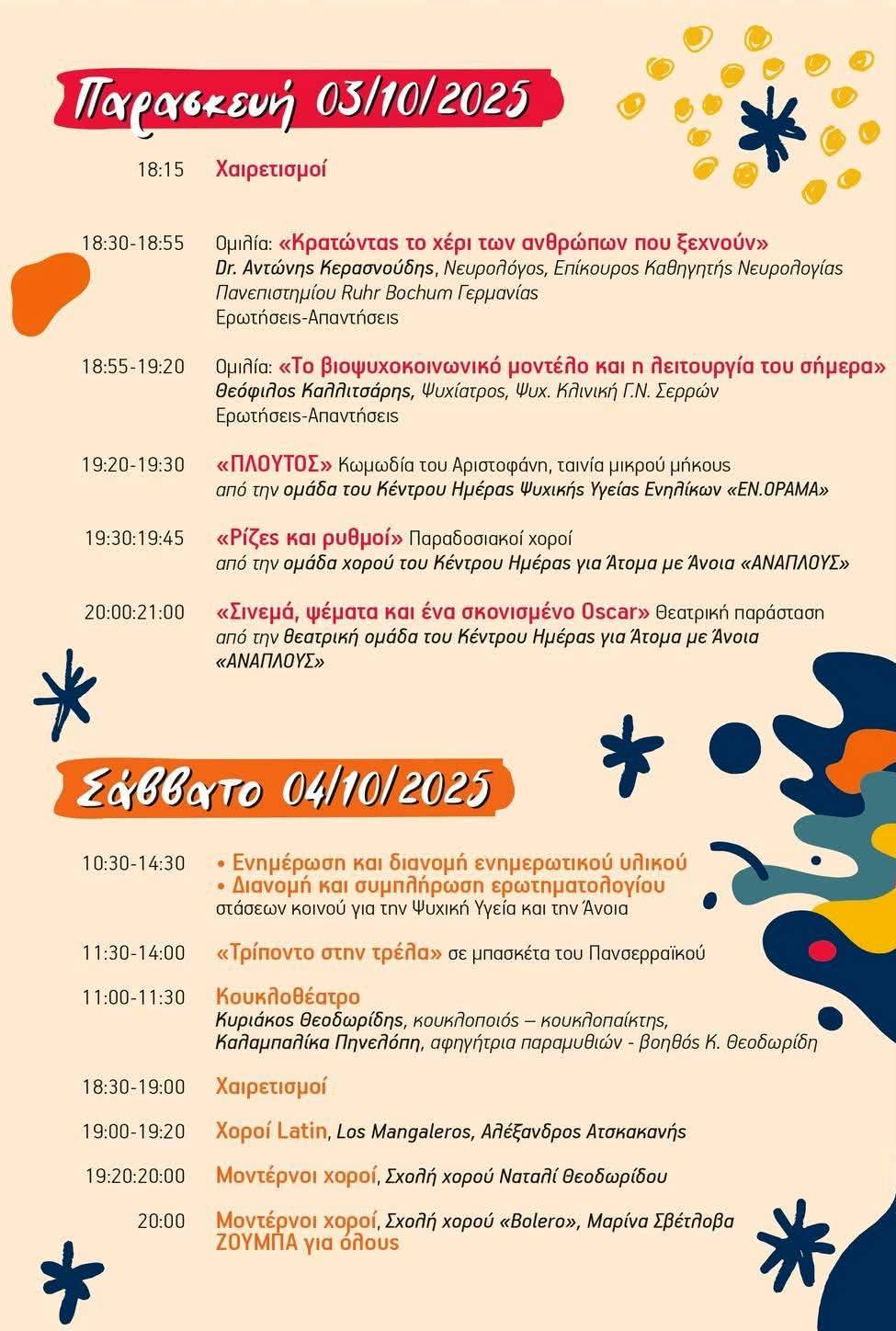 Παρασκευή 03/10/2025

18:15 Χαιρετισμοί

18:30-18:55 Ομιλία: «Κρατώντας το χέρι των ανθρώπων που ξεχνούν»
Dr. Αντώνης Κερασνούδης, Νευρολόγος, Επίκουρος Καθηγητής Νευρολογίας Πανεπιστημίου Ruhr Bochum Γερμανίας
Ερωτήσεις-Απαντήσεις

18:55-19:20 Ομιλία: «Το βιοψυχοκοινωνικό μοντέλο και η λειτουργία του σήμερα»
Θεόφιλος Καλλιτσάρης, Ψυχίατρος, Ψυχ. Κλινική Γ.Ν. Σερρών
Ερωτήσεις-Απαντήσεις

19:20-19:30 «ΠΛΟΥΤΟΣ» Κωμωδία του Αριστοφάνη, ταινία μικρού μήκους
από την ομάδα του Κέντρου Ημέρας Ψυχικής Υγείας Ενηλίκων «ΕΝ.ΟΡΑΜΑ»

19:30:19:45 «Ρίζες και ρυθμοί» Παραδοσιακοί χοροί
από την ομάδα χορού του Κέντρου Ημέρας για Άτομα με Άνοια «ΑΝΑΠΛΟΥΣ»

20:00:21:00 «Σινεμά, ψέματα και ένα σκονισμένο Oscar» Θεατρική παράσταση
από την θεατρική ομάδα του Κέντρου Ημέρας για Άτομα με Άνοια «ΑΝΑΠΛΟΥΣ»

Σάββατο 04/10/2025

10:30-14:30 • Ενημέρωση και διανομή ενημερωτικού υλικού
• Διανομή και συμπλήρωση ερωτηματολογίου
στάσεων κοινού για την Ψυχική Υγεία και την Άνοια

11:30-14:00 «Τρίποντο στην τρέλα» σε μπασκέτα του Πανσερραϊκού

11:00-11:30 Κουκλοθέατρο
Κυριάκος Θεοδωρίδης, κουκλοποιός – κουκλοπαίκτης,
Καλαμπαλίκα Πηνελόπη, αφηγήτρια παραμυθιών - βοηθός Κ. Θεοδωρίδη

18:30-19:00 Χαιρετισμοί

19:00-19:20 Χοροί Latin, Los Mangaleros, Αλέξανδρος Ατσκακανής

19:20:20:00 Μοντέρνοι χοροί, Σχολή χορού Ναταλί Θεοδωρίδου

20:00 Μοντέρνοι χοροί, Σχολή χορού «Bolero», Μαρίνα Σβέτλοβα
ΖΟΥΜΠΑ για όλους